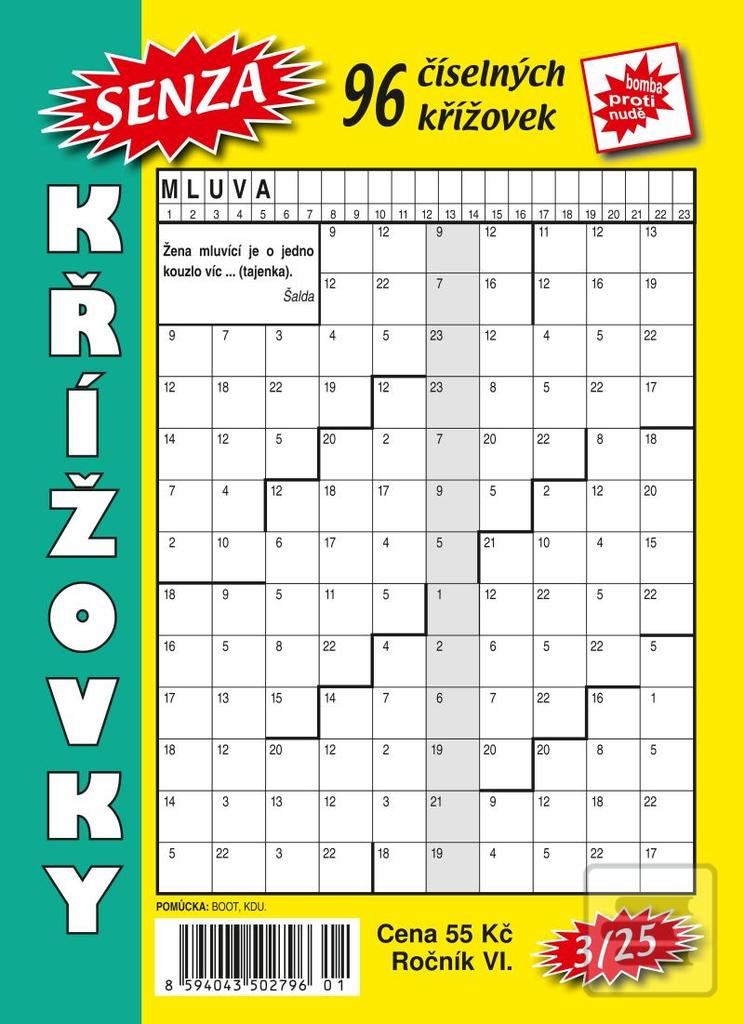 SENZA

96 číselných křížovek

bomba proti nudě

KŘÍŽOVKY

| M | L | U | V | A | | | | | | | | | | | | | | | | | | |
|---|---|---|---|---|---|---|---|---|---|---|---|---|---|---|---|---|---|---|---|---|---|---|
| 1 | 2 | 3 | 4 | 5 | 6 | 7 | 8 | 9 | 10 | 11 | 12 | 13 | 14 | 15 | 16 | 17 | 18 | 19 | 20 | 21 | 22 | 23 |

Žena mluvící je o jedno kouzlo víc ... (tajenka). Šalda

| | | | 9 | 12 | 9 | 12 | 11 | 12 | 13 |
|---|---|---|---|---|---|---|---|---|---|
| | | | 12 | 22 | 7 | 16 | 12 | 16 | 19 |
| 9 | 7 | 3 | 4 | 5 | 23 | 12 | 4 | 5 | 22 |
| 12 | 18 | 22 | 19 | 12 | 23 | 8 | 5 | 22 | 17 |
| 14 | 12 | 5 | 20 | 2 | 7 | 20 | 22 | 8 | 18 |
| 7 | 4 | 12 | 18 | 17 | 9 | 5 | 2 | 12 | 20 |
| 2 | 10 | 6 | 17 | 4 | 5 | 21 | 10 | 4 | 15 |
| 18 | 9 | 5 | 11 | 5 | 1 | 12 | 22 | 5 | 22 |
| 16 | 5 | 8 | 22 | 4 | 2 | 6 | 5 | 22 | 5 |
| 17 | 13 | 15 | 14 | 7 | 6 | 7 | 22 | 16 | 1 |
| 18 | 12 | 20 | 12 | 2 | 19 | 20 | 20 | 8 | 5 |
| 14 | 3 | 13 | 12 | 3 | 21 | 9 | 12 | 18 | 22 |
| 5 | 22 | 3 | 22 | 18 | 19 | 4 | 5 | 22 | 17 |

POMŮCKA: BOOT, KDU.

8 594043 502796 01

Cena 55 Kč
Ročník VI.

3/25